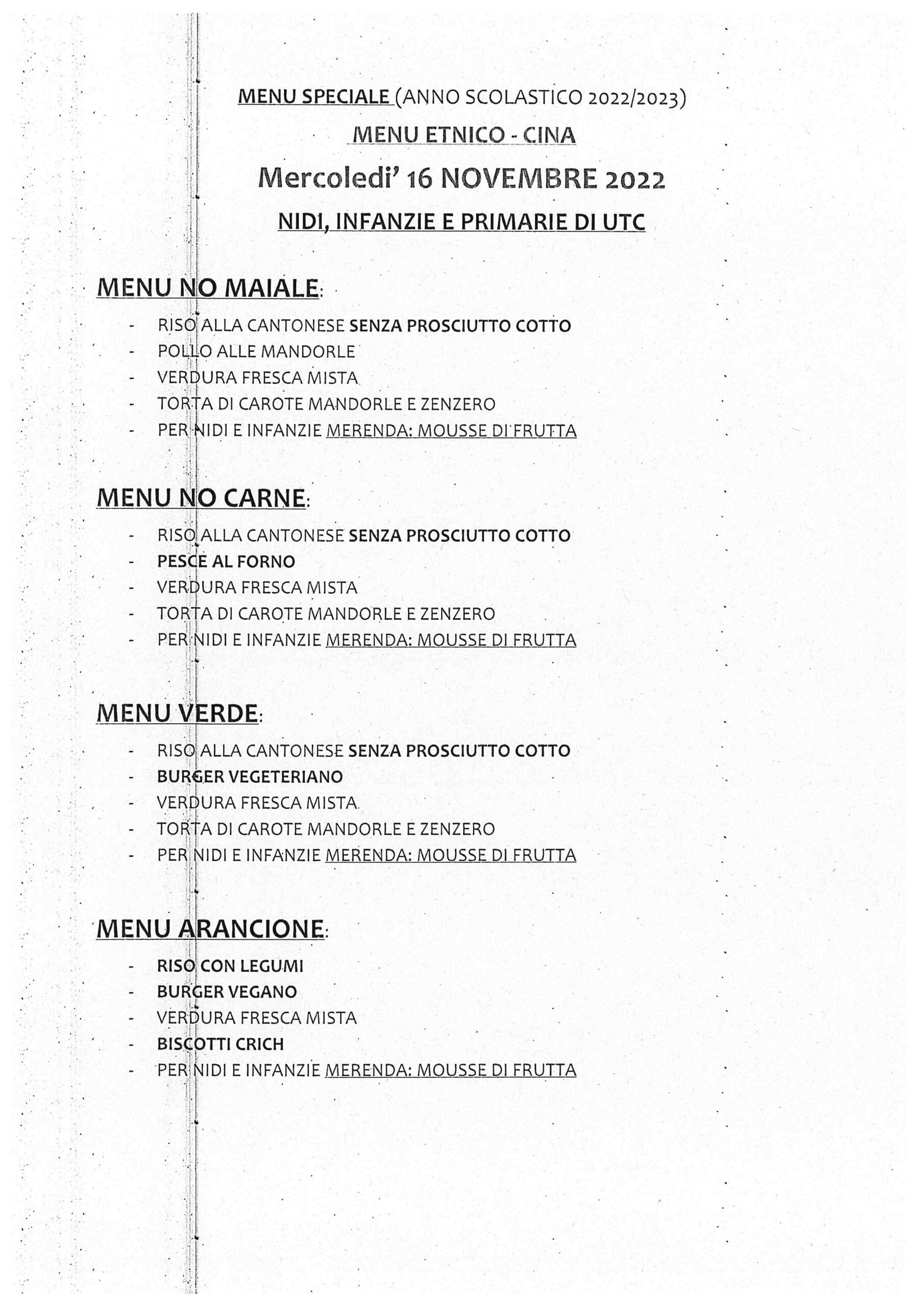 MENU SPECIALE (ANNO SCOLASTICO 2022/2023)

MENU ETNICO - CINA

Mercoledi' 16 NOVEMBRE 2022

NIDI, INFANZIE E PRIMARIE DI UTC

MENU NO MAIALE:

- RISO ALLA CANTONESE SENZA PROSCIUTTO COTTO
- POLLO ALLE MANDORLE
- VERDURA FRESCA MISTA
- TORTA DI CAROTE MANDORLE E ZENZERO
- PER NIDI E INFANZIE MERENDA: MOUSSE DI FRUTTA

MENU NO CARNE:

- RISO ALLA CANTONESE SENZA PROSCIUTTO COTTO
- PESCE AL FORNO
- VERDURA FRESCA MISTA
- TORTA DI CAROTE MANDORLE E ZENZERO
- PER NIDI E INFANZIE MERENDA: MOUSSE DI FRUTTA

MENU VERDE:

- RISO ALLA CANTONESE SENZA PROSCIUTTO COTTO
- BURGER VEGETERIANO
- VERDURA FRESCA MISTA
- TORTA DI CAROTE MANDORLE E ZENZERO
- PER NIDI E INFANZIE MERENDA: MOUSSE DI FRUTTA

MENU ARANCIONE:

- RISO CON LEGUMI
- BURGER VEGANO
- VERDURA FRESCA MISTA
- BISCOTTI CRICH
- PER NIDI E INFANZIE MERENDA: MOUSSE DI FRUTTA